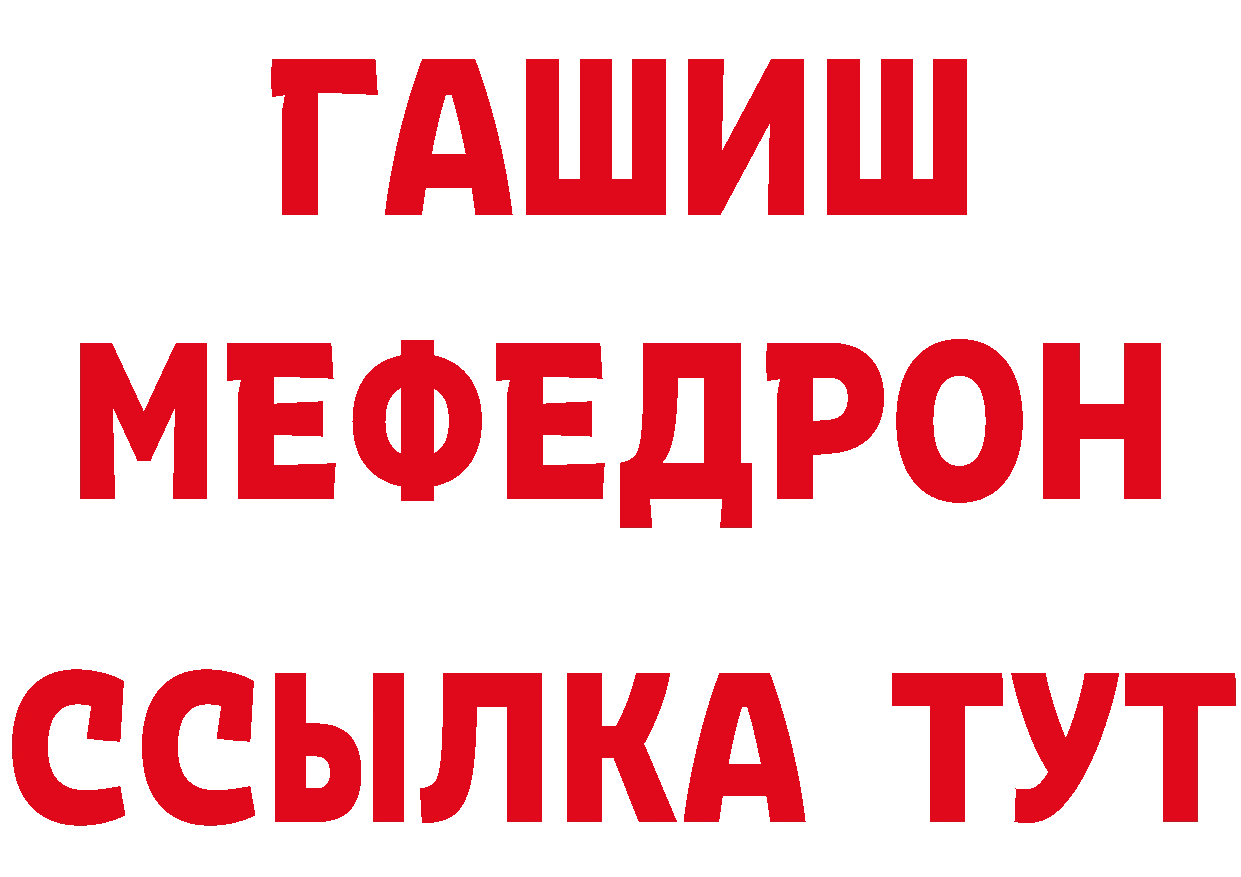 ГАШИШ
МЕФЕДРОН
ССЫЛКА ТУТ